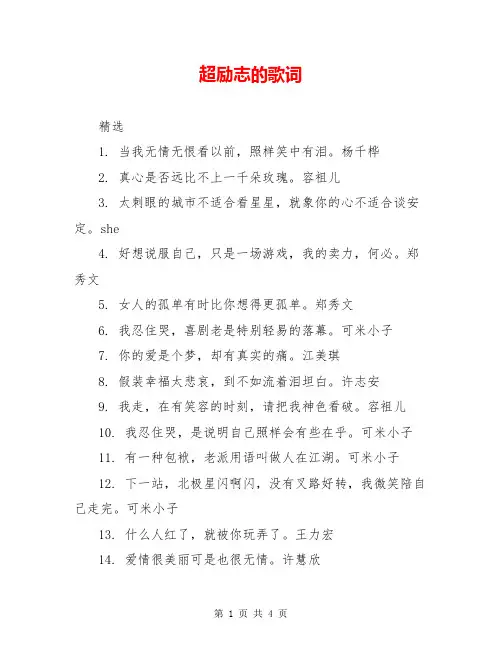 超励志的歌词

精选

1. 当我无情无恨看以前，照样笑中有泪。杨千桦

2. 真心是否远比不上一千朵玫瑰。容祖儿

3. 太刺眼的城市不适合看星星，就象你的心不适合谈安定。she

4. 好想说服自己，只是一场游戏，我的卖力，何必。郑秀文

5. 女人的孤单有时比你想得更孤单。郑秀文

6. 我忍住哭，喜剧老是特别轻易的落幕。可米小子

7. 你的爱是个梦，却有真实的痛。江美琪

8. 假装幸福太悲哀，到不如流着泪坦白。许志安

9. 我走，在有笑容的时刻，请把我神色看破。容祖儿

10. 我忍住哭，是说明自己照样会有些在乎。可米小子

11. 有一种包袱，老派用语叫做人在江湖。可米小子

12. 下一站，北极星闪啊闪，没有叉路好转，我微笑陪自己走完。可米小子

13. 什么人红了，就被你玩弄了。王力宏

14. 爱情很美丽可是也很无情。许慧欣

第 1 页 共 4 页